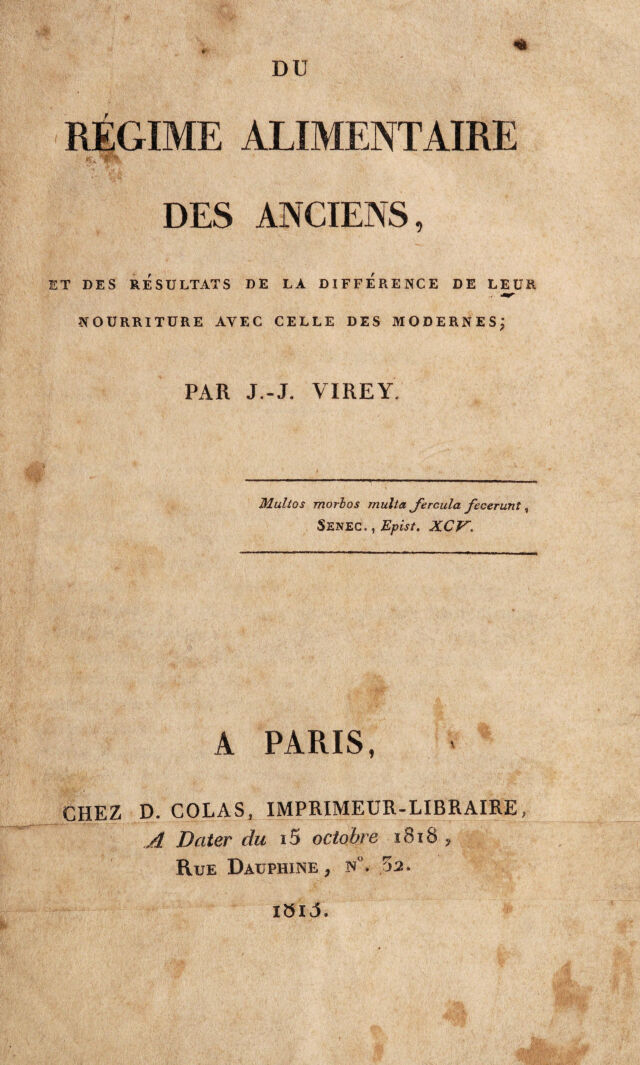 DU

RÉGIME ALIMENTAIRE

DES ANCIENS,

ET DES RÉSULTATS DE LA DIFFÉRENCE DE LEUR NOURRITURE AVEC CELLE DES MODERNES;

PAR J.-J. VIREY.

Multos morbos multa fercula fecerunt, SENEC., Epist. XCV.

A PARIS,

CHEZ D. COLAS, IMPRIMEUR-LIBRAIRE, A Dater du 15 octobre 1818, RUE DAUPHINE, N°. 32.

1813.